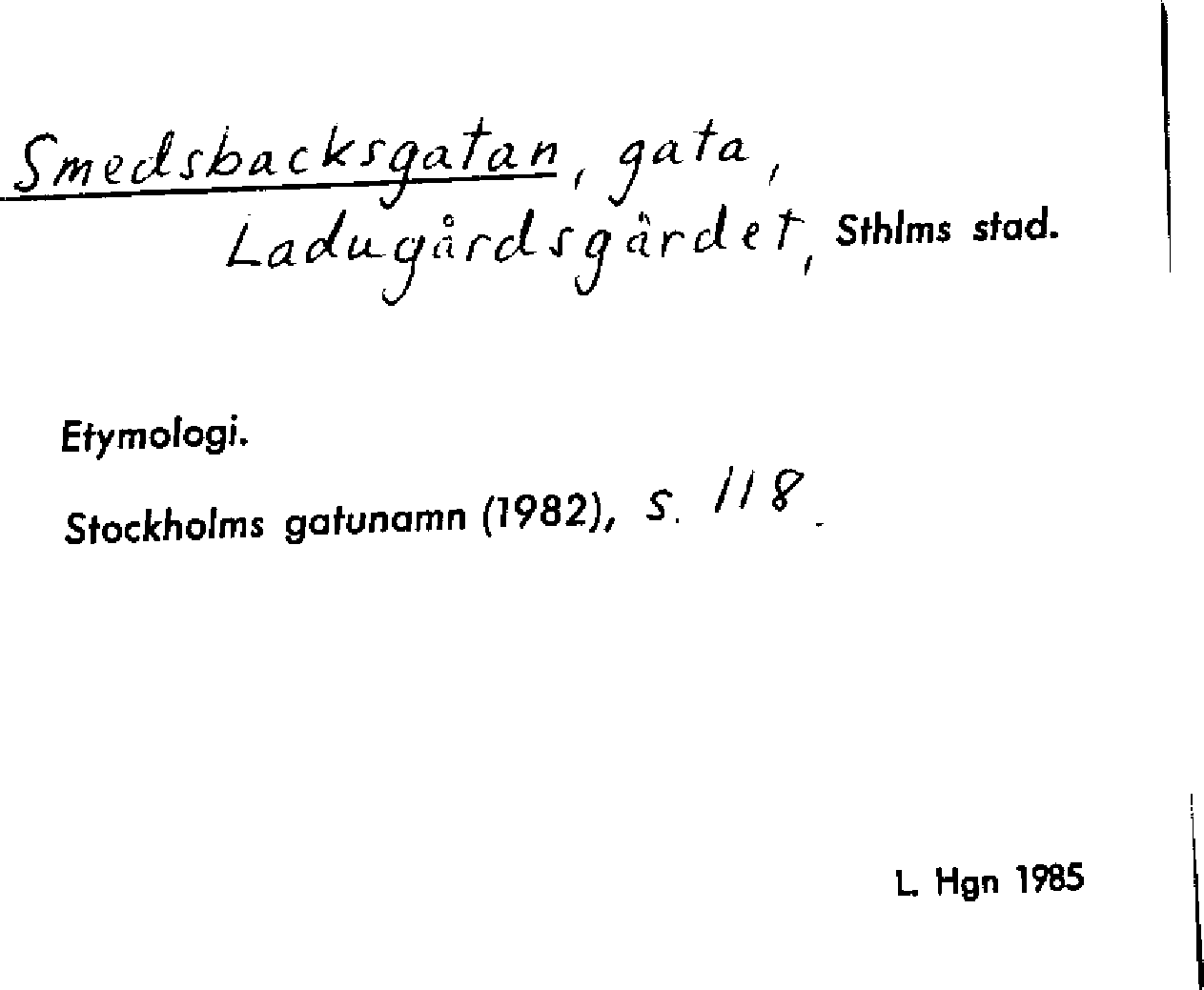 Smedsbacksgatan, gata,
Ladugårdsgärdet, Sthlms stad.

Etymologi.

Stockholms gatunamn (1982), s. 118.

L. Hgn 1985